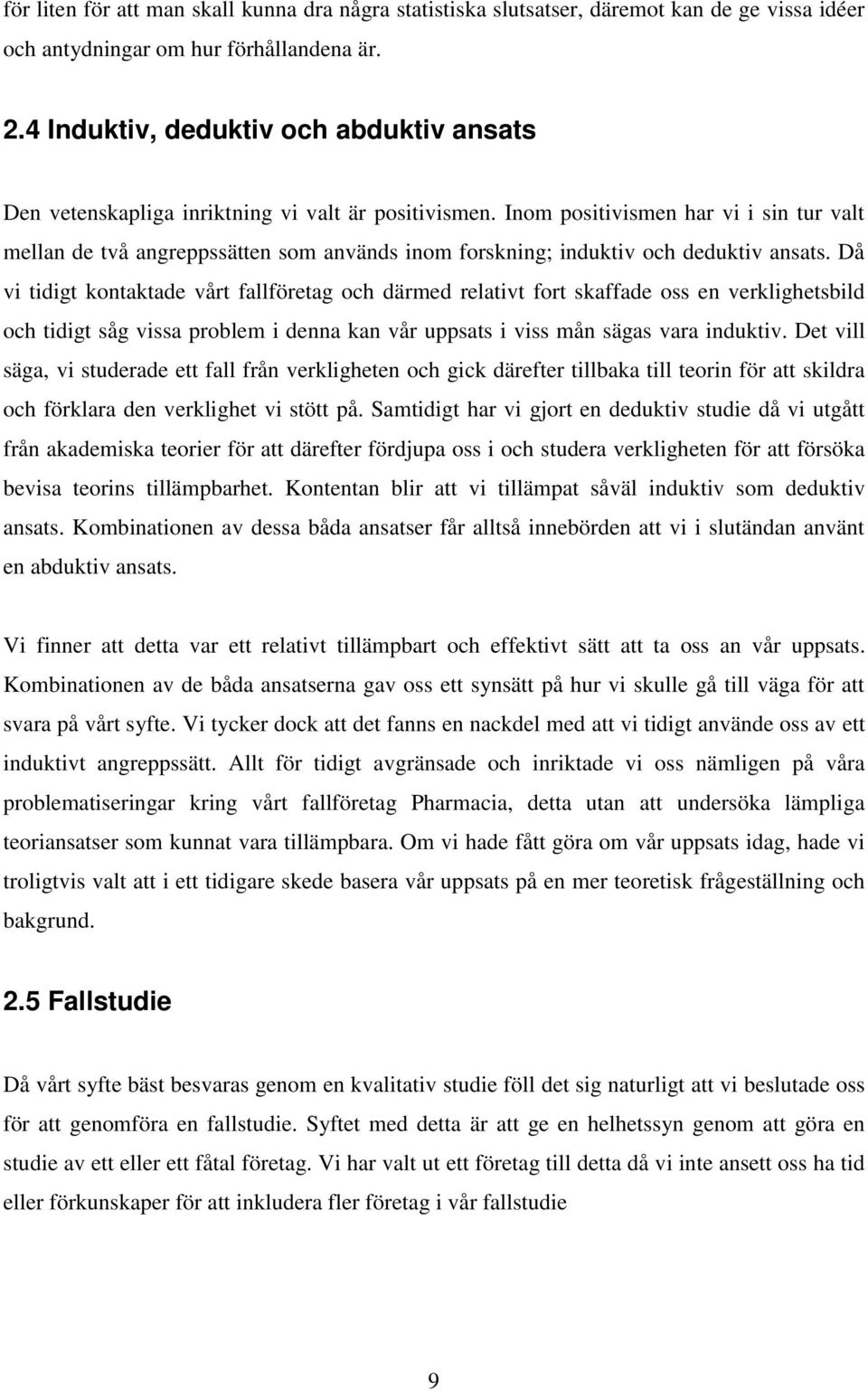 för liten för att man skall kunna dra några statistiska slutsatser, däremot kan de ge vissa idéer och antydningar om hur förhållandena är.

2.4 Induktiv, deduktiv och abduktiv ansats

Den vetenskapliga inriktning vi valt är positivismen. Inom positivismen har vi i sin tur valt mellan de två angreppssätten som används inom forskning; induktiv och deduktiv ansats. Då vi tidigt kontaktade vårt fallföretag och därmed relativt fort skaffade oss en verklighetsbild och tidigt såg vissa problem i denna kan vår uppsats i viss mån sägas vara induktiv. Det vill säga, vi studerade ett fall från verkligheten och gick därefter tillbaka till teorin för att skildra och förklara den verklighet vi stött på. Samtidigt har vi gjort en deduktiv studie då vi utgått från akademiska teorier för att därefter fördjupa oss i och studera verkligheten för att försöka bevisa teorins tillämpbarhet. Kontentan blir att vi tillämpat såväl induktiv som deduktiv ansats. Kombinationen av dessa båda ansatser får alltså innebörden att vi i slutändan använt en abduktiv ansats.

Vi finner att detta var ett relativt tillämpbart och effektivt sätt att ta oss an vår uppsats. Kombinationen av de båda ansatserna gav oss ett synsätt på hur vi skulle gå till väga för att svara på vårt syfte. Vi tycker dock att det fanns en nackdel med att vi tidigt använde oss av ett induktivt angreppssätt. Allt för tidigt avgränsade och inriktade vi oss nämligen på våra problematiseringar kring vårt fallföretag Pharmacia, detta utan att undersöka lämpliga teoriansatser som kunnat vara tillämpbara. Om vi hade fått göra om vår uppsats idag, hade vi troligtvis valt att i ett tidigare skede basera vår uppsats på en mer teoretisk frågeställning och bakgrund.

2.5 Fallstudie

Då vårt syfte bäst besvaras genom en kvalitativ studie föll det sig naturligt att vi beslutade oss för att genomföra en fallstudie. Syftet med detta är att ge en helhetssyn genom att göra en studie av ett eller ett fåtal företag. Vi har valt ut ett företag till detta då vi inte ansett oss ha tid eller förkunskaper för att inkludera fler företag i vår fallstudie

9